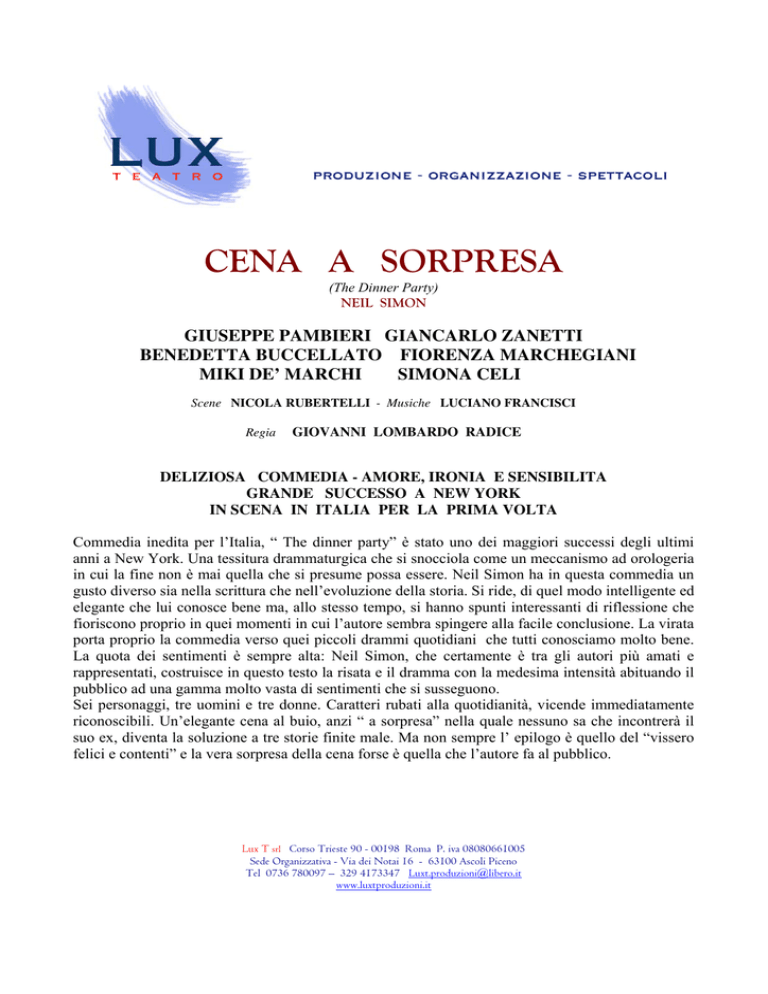 LUX
TEATRO

PRODUZIONE - ORGANIZZAZIONE - SPETTACOLI

CENA A SORPRESA
(The Dinner Party)
NEIL SIMON

GIUSEPPE PAMBIERI GIANCARLO ZANETTI
BENEDETTA BUCCELLATO FIORENZA MARCHEGIANI
MIKI DE' MARCHI SIMONA CELI

Scene NICOLA RUBERTELLI - Musiche LUCIANO FRANCISCI

Regia GIOVANNI LOMBARDO RADICE

DELIZIOSA COMMEDIA - AMORE, IRONIA E SENSIBILITA
GRANDE SUCCESSO A NEW YORK
IN SCENA IN ITALIA PER LA PRIMA VOLTA

Commedia inedita per l'Italia, " The dinner party" è stato uno dei maggiori successi degli ultimi anni a New York. Una tessitura drammaturgica che si snocciola come un meccanismo ad orologeria in cui la fine non è mai quella che si presume possa essere. Neil Simon ha in questa commedia un gusto diverso sia nella scrittura che nell'evoluzione della storia. Si ride, di quel modo intelligente ed elegante che lui conosce bene ma, allo stesso tempo, si hanno spunti interessanti di riflessione che fioriscono proprio in quei momenti in cui l'autore sembra spingere alla facile conclusione. La virata porta proprio la commedia verso quei piccoli drammi quotidiani che tutti conosciamo molto bene. La quota dei sentimenti è sempre alta: Neil Simon, che certamente è tra gli autori più amati e rappresentati, costruisce in questo testo la risata e il dramma con la medesima intensità abituando il pubblico ad una gamma molto vasta di sentimenti che si susseguono.
Sei personaggi, tre uomini e tre donne. Caratteri rubati alla quotidianità, vicende immediatamente riconoscibili. Un'elegante cena al buio, anzi " a sorpresa" nella quale nessuno sa che incontrerà il suo ex, diventa la soluzione a tre storie finite male. Ma non sempre l' epilogo è quello del "vissero felici e contenti" e la vera sorpresa della cena forse è quella che l'autore fa al pubblico.

Lux T srl Corso Trieste 90 - 00198 Roma P. iva 08080661005
Sede Organizzativa - Via dei Notai 16 - 63100 Ascoli Piceno
Tel 0736 780097 – 329 4173347 Luxt.produzioni@libero.it
www.luxtproduzioni.it